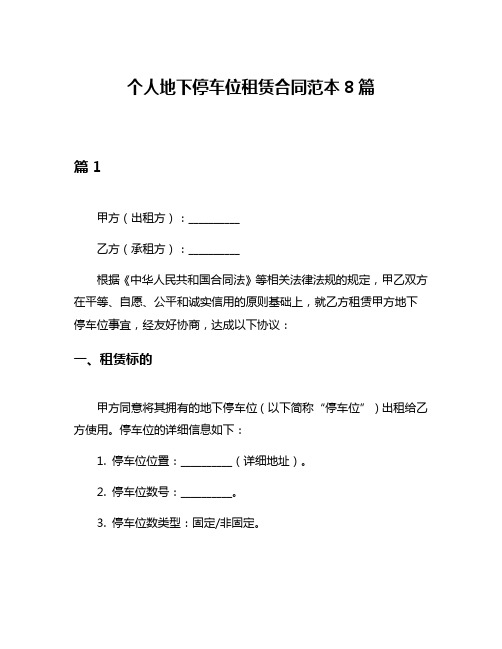 个人地下停车位租赁合同范本 8 篇

篇 1

甲方（出租方）：__________

乙方（承租方）：__________

根据《中华人民共和国合同法》等相关法律法规的规定，甲乙双方在平等、自愿、公平和诚实信用的原则基础上，就乙方租赁甲方地下停车位事宜，经友好协商，达成以下协议：

一、租赁标的

甲方同意将其拥有的地下停车位（以下简称“停车位”）出租给乙方使用。停车位的详细信息如下：

1. 停车位位置：__________（详细地址）。

2. 停车位数号：__________。

3. 停车位数类型：固定/非固定。